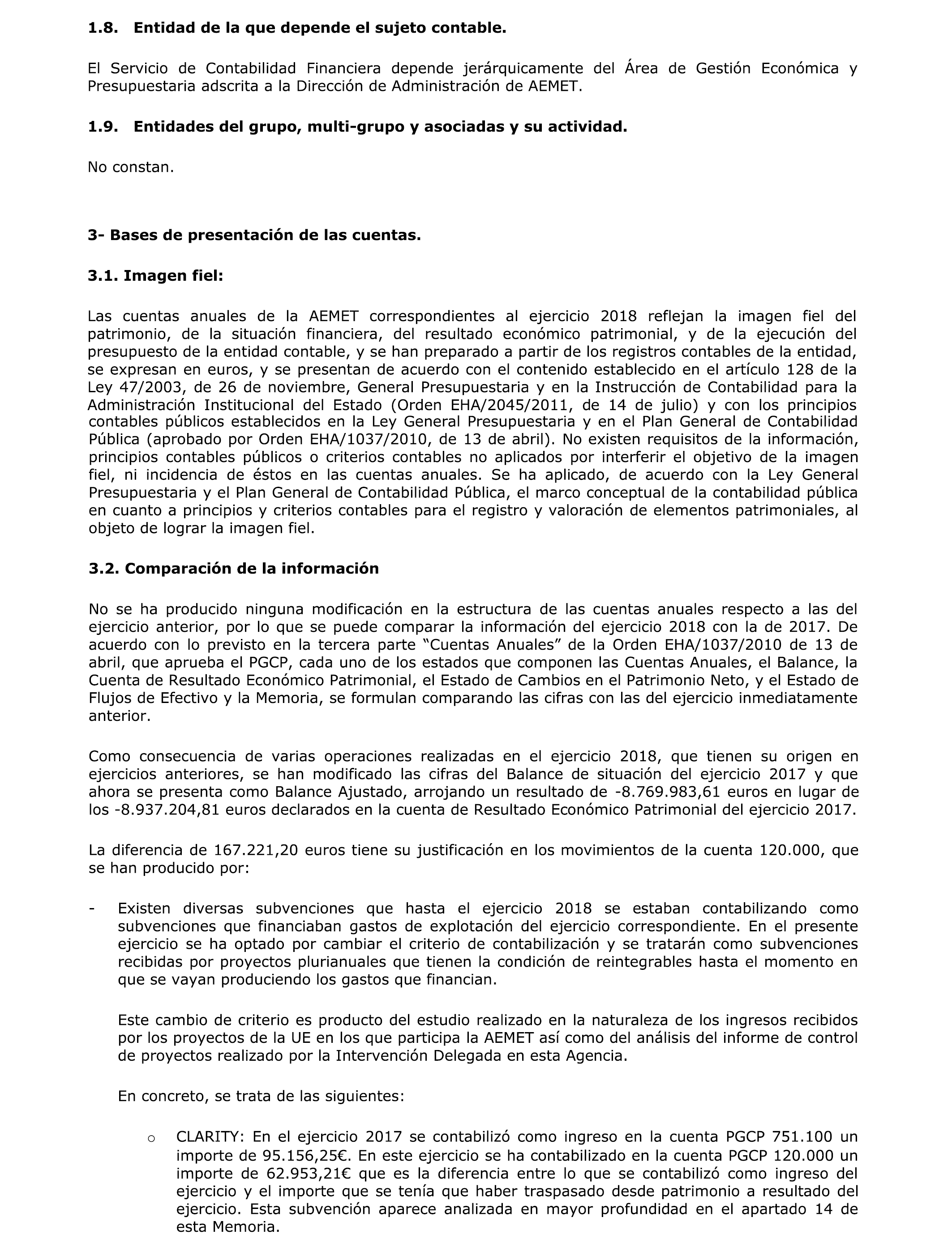 1.8. Entidad de la que depende el sujeto contable.

El Servicio de Contabilidad Financiera depende jerárquicamente del Área de Gestión Económica y Presupuestaria adscrita a la Dirección de Administración de AEMET.

1.9. Entidades del grupo, multi-grupo y asociadas y su actividad.

No constan.

3- Bases de presentación de las cuentas.

3.1. Imagen fiel:

Las cuentas anuales de la AEMET correspondientes al ejercicio 2018 reflejan la imagen fiel del patrimonio, de la situación financiera, del resultado económico patrimonial, y de la ejecución del presupuesto de la entidad contable, y se han preparado a partir de los registros contables de la entidad, se expresan en euros, y se presentan de acuerdo con el contenido establecido en el artículo 128 de la Ley 47/2003, de 26 de noviembre, General Presupuestaria y en la Instrucción de Contabilidad para la Administración Institucional del Estado (Orden EHA/2045/2011, de 14 de julio) y con los principios contables públicos establecidos en la Ley General Presupuestaria y en el Plan General de Contabilidad Pública (aprobado por Orden EHA/1037/2010, de 13 de abril). No existen requisitos de la información, principios contables públicos o criterios contables no aplicados por interferir el objetivo de la imagen fiel, ni incidencia de éstos en las cuentas anuales. Se ha aplicado, de acuerdo con la Ley General Presupuestaria y el Plan General de Contabilidad Pública, el marco conceptual de la contabilidad pública en cuanto a principios y criterios contables para el registro y valoración de elementos patrimoniales, al objeto de lograr la imagen fiel.

3.2. Comparación de la información

No se ha producido ninguna modificación en la estructura de las cuentas anuales respecto a las del ejercicio anterior, por lo que se puede comparar la información del ejercicio 2018 con la de 2017. De acuerdo con lo previsto en la tercera parte “Cuentas Anuales” de la Orden EHA/1037/2010 de 13 de abril, que aprueba el PGCP, cada uno de los estados que componen las Cuentas Anuales, el Balance, la Cuenta de Resultado Económico Patrimonial, el Estado de Cambios en el Patrimonio Neto, y el Estado de Flujos de Efectivo y la Memoria, se formulan comparando las cifras con las del ejercicio inmediatamente anterior.

Como consecuencia de varias operaciones realizadas en el ejercicio 2018, que tienen su origen en ejercicios anteriores, se han modificado las cifras del Balance de situación del ejercicio 2017 y que ahora se presenta como Balance Ajustado, arrojando un resultado de -8.769.983,61 euros en lugar de los -8.937.204,81 euros declarados en la cuenta de Resultado Económico Patrimonial del ejercicio 2017.

La diferencia de 167.221,20 euros tiene su justificación en los movimientos de la cuenta 120.000, que se han producido por:

- Existen diversas subvenciones que hasta el ejercicio 2018 se estaban contabilizando como subvenciones que financiaban gastos de explotación del ejercicio correspondiente. En el presente ejercicio se ha optado por cambiar el criterio de contabilización y se tratarán como subvenciones recibidas por proyectos plurianuales que tienen la condición de reintegrables hasta el momento en que se vayan produciendo los gastos que financian.

Este cambio de criterio es producto del estudio realizado en la naturaleza de los ingresos recibidos por los proyectos de la UE en los que participa la AEMET así como del análisis del informe de control de proyectos realizado por la Intervención Delegada en esta Agencia.

En concreto, se trata de las siguientes:

o CLARITY: En el ejercicio 2017 se contabilizó como ingreso en la cuenta PGCP 751.100 un importe de 95.156,25€. En este ejercicio se ha contabilizado en la cuenta PGCP 120.000 un importe de 62.953,21€ que es la diferencia entre lo que se contabilizó como ingreso del ejercicio y el importe que se tenía que haber traspasado desde patrimonio a resultado del ejercicio. Esta subvención aparece analizada en mayor profundidad en el apartado 14 de esta Memoria.